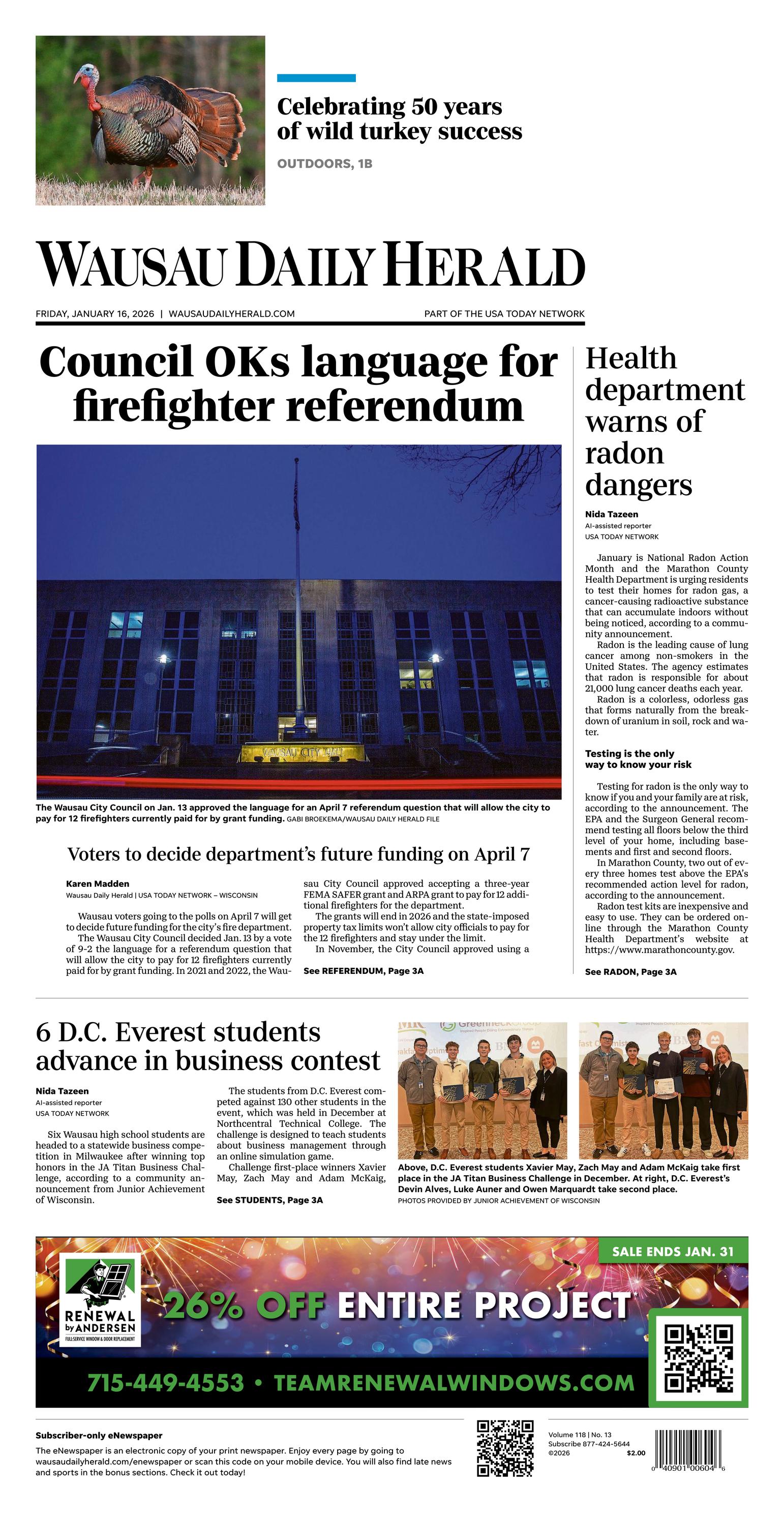 Celebrating 50 years of wild turkey success

OUTDOORS, 1B

WAUSAU DAILY HERALD

FRIDAY, JANUARY 16, 2026 | WAUSAUDAILYHERALD.COM

PART OF THE USA TODAY NETWORK

Council OKs language for firefighter referendum

WAUSAU CITY HALL

The Wausau City Council on Jan. 13 approved the language for an April 7 referendum question that will allow the city to pay for 12 firefighters currently paid for by grant funding. GABI BROEKEMA/WAUSAU DAILY HERALD FILE

Voters to decide department's future funding on April 7

Karen Madden
Wausau Daily Herald | USA TODAY NETWORK – WISCONSIN

Wausau voters going to the polls on April 7 will get to decide future funding for the city's fire department.

The Wausau City Council decided Jan. 13 by a vote of 9-2 the language for a referendum question that will allow the city to pay for 12 firefighters currently paid for by grant funding. In 2021 and 2022, the Wausau City Council approved accepting a three-year FEMA SAFER grant and ARPA grant to pay for 12 additional firefighters for the department.

The grants will end in 2026 and the state-imposed property tax limits won't allow city officials to pay for the 12 firefighters and stay under the limit.

In November, the City Council approved using a

See REFERENDUM, Page 3A

Health department warns of radon dangers

Nida Tazeen
AI-assisted reporter
USA TODAY NETWORK

January is National Radon Action Month and the Marathon County Health Department is urging residents to test their homes for radon gas, a cancer-causing radioactive substance that can accumulate indoors without being noticed, according to a community announcement.

Radon is the leading cause of lung cancer among non-smokers in the United States. The agency estimates that radon is responsible for about 21,000 lung cancer deaths each year.

Radon is a colorless, odorless gas that forms naturally from the breakdown of uranium in soil, rock and water.

Testing is the only way to know your risk

Testing for radon is the only way to know if you and your family are at risk, according to the announcement. The EPA and the Surgeon General recommend testing all floors below the third level of your home, including basements and first and second floors.

In Marathon County, two out of every three homes test above the EPA's recommended action level for radon, according to the announcement.

Radon test kits are inexpensive and easy to use. They can be ordered online through the Marathon County Health Department's website at https://www.marathoncounty.gov.

See RADON, Page 3A

6 D.C. Everest students advance in business contest

Nida Tazeen
AI-assisted reporter
USA TODAY NETWORK

Six Wausau high school students are headed to a statewide business competition in Milwaukee after winning top honors in the JA Titan Business Challenge, according to a community announcement from Junior Achievement of Wisconsin.

The students from D.C. Everest competed against 130 other students in the event, which was held in December at Northcentral Technical College. The challenge is designed to teach students about business management through an online simulation game.

Challenge first-place winners Xavier May, Zach May and Adam McKaig,

See STUDENTS, Page 3A

Above, D.C. Everest students Xavier May, Zach May and Adam McKaig take first place in the JA Titan Business Challenge in December. At right, D.C. Everest's Devin Alves, Luke Auner and Owen Marquardt take second place.
PHOTOS PROVIDED BY JUNIOR ACHIEVEMENT OF WISCONSIN

SALE ENDS JAN. 31

RENEWAL by ANDERSEN
FULL-SERVICE WINDOW & DOOR REPLACEMENT

26% OFF ENTIRE PROJECT

715-449-4553 • TEAMRENEWALWINDOWS.COM

Subscriber-only eNewspaper
The eNewspaper is an electronic copy of your print newspaper. Enjoy every page by going to wausaudailyherald.com/enewspaper or scan this code on your mobile device. You will also find late news and sports in the bonus sections. Check it out today!

Volume 118 | No. 13
Subscribe 877-424-5644
©2026 $2.00

0 40901 00604 6